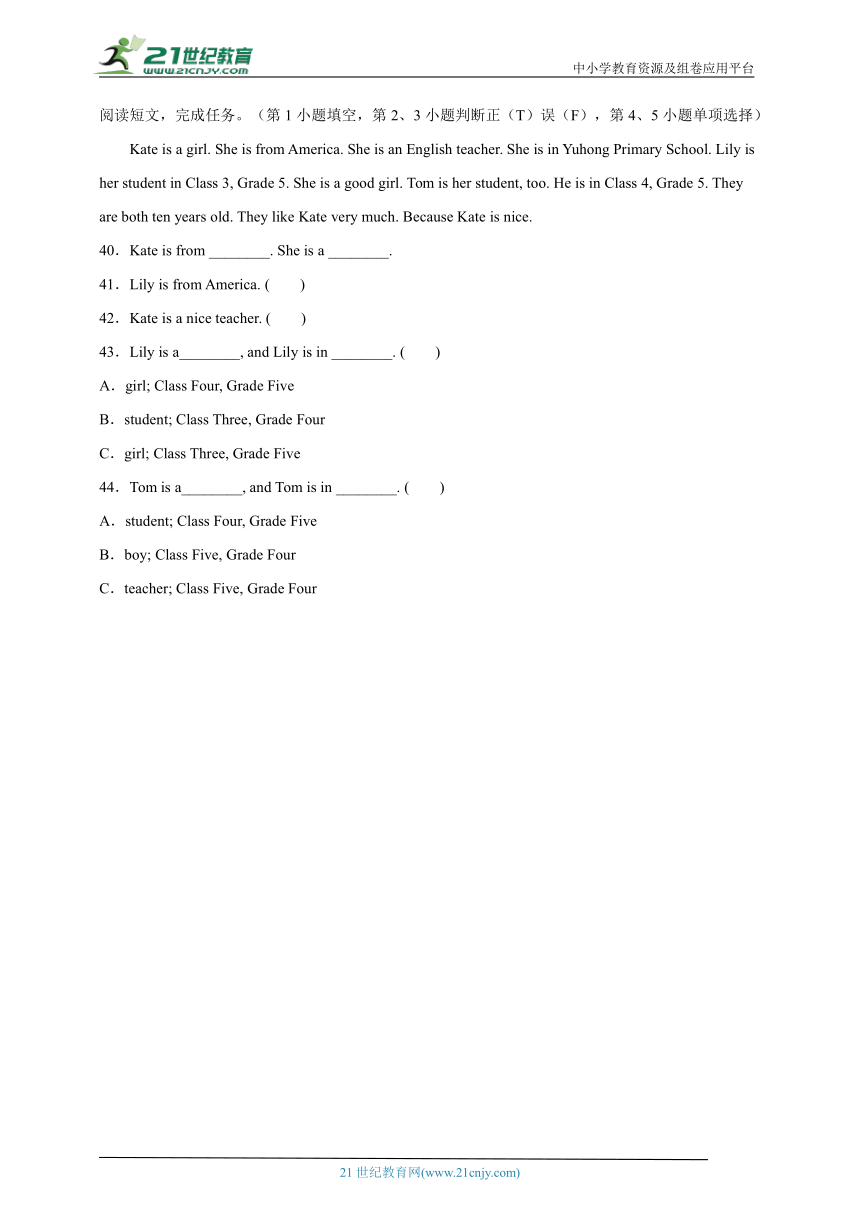 21世纪教育
www.21cnjy.com
中小学教育资源及组卷应用平台

阅读短文，完成任务。（第 1 小题填空，第 2、3 小题判断正（T）误（F），第 4、5 小题单项选择）

Kate is a girl. She is from America. She is an English teacher. She is in Yuhong Primary School. Lily is her student in Class 3, Grade 5. She is a good girl. Tom is her student, too. He is in Class 4, Grade 5. They are both ten years old. They like Kate very much. Because Kate is nice.

40．Kate is from ________. She is a ________.

41．Lily is from America. (　　)

42．Kate is a nice teacher. (　　)

43．Lily is a________, and Lily is in ________. (　　)

A．girl; Class Four, Grade Five

B．student; Class Three, Grade Four

C．girl; Class Three, Grade Five

44．Tom is a________, and Tom is in ________. (　　)

A．student; Class Four, Grade Five

B．boy; Class Five, Grade Four

C．teacher; Class Five, Grade Four

21 世纪教育网(www.21cnjy.com)